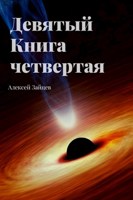 Девятый
Книга
четвертая

Алексей Зайцев